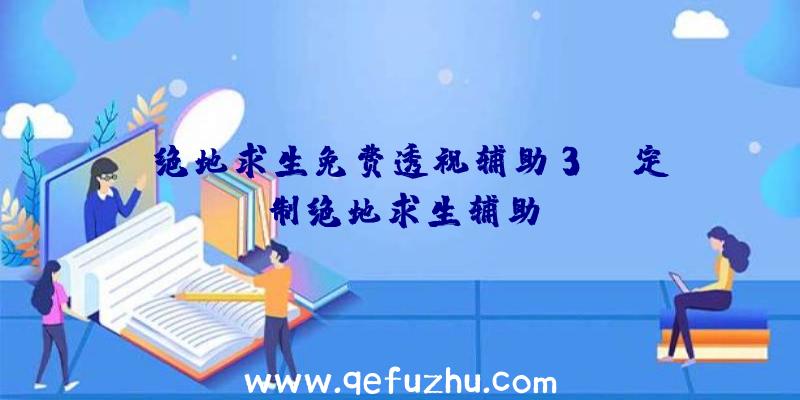 绝地求生免费透视辅助3　定制绝地求生辅助

www.qefuzhu.com